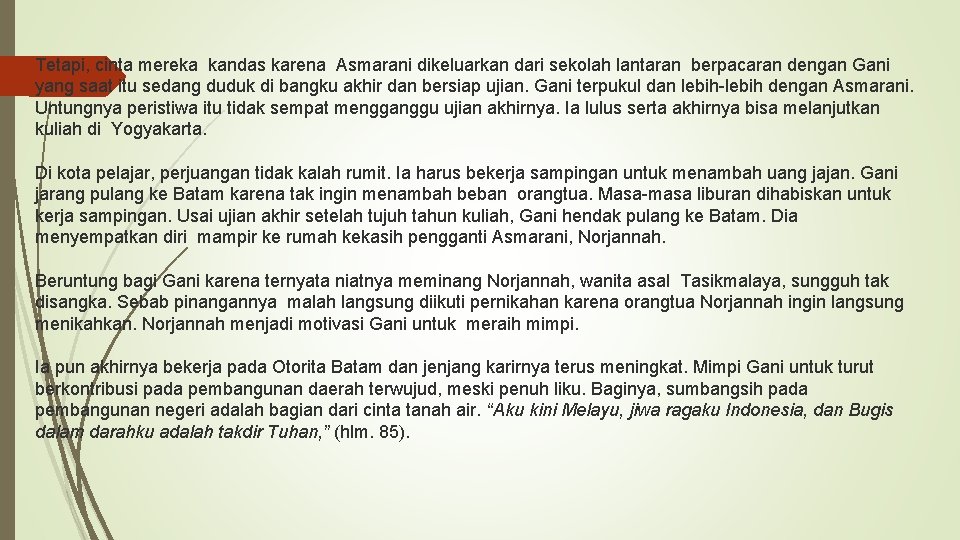 Tetapi, cinta mereka kandas karena Asmarani dikeluarkan dari sekolah lantaran berpacaran dengan Gani yang saat itu sedang duduk di bangku akhir dan bersiap ujian. Gani terpukul dan lebih-lebih dengan Asmarani. Untungnya peristiwa itu tidak sempat mengganggu ujian akhirnya. Ia lulus serta akhirnya bisa melanjutkan kuliah di Yogyakarta.

Di kota pelajar, perjuangan tidak kalah rumit. Ia harus bekerja sampingan untuk menambah uang jajan. Gani jarang pulang ke Batam karena tak ingin menambah beban orangtua. Masa-masa liburan dihabiskan untuk kerja sampingan. Usai ujian akhir setelah tujuh tahun kuliah, Gani hendak pulang ke Batam. Dia menyempatkan diri mampir ke rumah kekasih pengganti Asmarani, Norjannah.

Beruntung bagi Gani karena ternyata niatnya meminang Norjannah, wanita asal Tasikmalaya, sungguh tak disangka. Sebab pinangannya malah langsung diikuti pernikahan karena orangtua Norjannah ingin langsung menikahkan. Norjannah menjadi motivasi Gani untuk meraih mimpi.

Ia pun akhirnya bekerja pada Otorita Batam dan jenjang karirnya terus meningkat. Mimpi Gani untuk turut berkontribusi pada pembangunan daerah terwujud, meski penuh liku. Baginya, sumbangsih pada pembangunan negeri adalah bagian dari cinta tanah air. “Aku kini Melayu, jiwa ragaku Indonesia, dan Bugis dalam darahku adalah takdir Tuhan,” (hlm. 85).